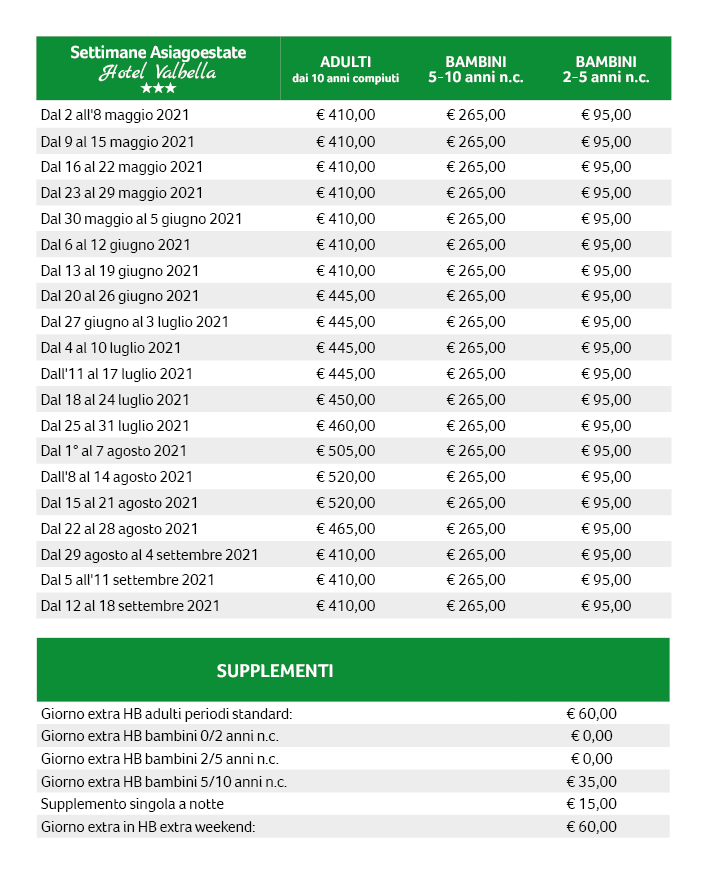 | Settimane Asiagoestate Hotel Valbella ★★★ | ADULTI dai 10 anni compiuti | BAMBINI 5-10 anni n.c. | BAMBINI 2-5 anni n.c. |
|---|---|---|---|
| Dal 2 all'8 maggio 2021 | € 410,00 | € 265,00 | € 95,00 |
| Dal 9 al 15 maggio 2021 | € 410,00 | € 265,00 | € 95,00 |
| Dal 16 al 22 maggio 2021 | € 410,00 | € 265,00 | € 95,00 |
| Dal 23 al 29 maggio 2021 | € 410,00 | € 265,00 | € 95,00 |
| Dal 30 maggio al 5 giugno 2021 | € 410,00 | € 265,00 | € 95,00 |
| Dal 6 al 12 giugno 2021 | € 410,00 | € 265,00 | € 95,00 |
| Dal 13 al 19 giugno 2021 | € 410,00 | € 265,00 | € 95,00 |
| Dal 20 al 26 giugno 2021 | € 445,00 | € 265,00 | € 95,00 |
| Dal 27 giugno al 3 luglio 2021 | € 445,00 | € 265,00 | € 95,00 |
| Dal 4 al 10 luglio 2021 | € 445,00 | € 265,00 | € 95,00 |
| Dall'11 al 17 luglio 2021 | € 445,00 | € 265,00 | € 95,00 |
| Dal 18 al 24 luglio 2021 | € 450,00 | € 265,00 | € 95,00 |
| Dal 25 al 31 luglio 2021 | € 460,00 | € 265,00 | € 95,00 |
| Dal 1° al 7 agosto 2021 | € 505,00 | € 265,00 | € 95,00 |
| Dall'8 al 14 agosto 2021 | € 520,00 | € 265,00 | € 95,00 |
| Dal 15 al 21 agosto 2021 | € 520,00 | € 265,00 | € 95,00 |
| Dal 22 al 28 agosto 2021 | € 465,00 | € 265,00 | € 95,00 |
| Dal 29 agosto al 4 settembre 2021 | € 410,00 | € 265,00 | € 95,00 |
| Dal 5 all'11 settembre 2021 | € 410,00 | € 265,00 | € 95,00 |
| Dal 12 al 18 settembre 2021 | € 410,00 | € 265,00 | € 95,00 |

| SUPPLEMENTI | |
|---|---|
| Giorno extra HB adulti periodi standard: | € 60,00 |
| Giorno extra HB bambini 0/2 anni n.c. | € 0,00 |
| Giorno extra HB bambini 2/5 anni n.c. | € 0,00 |
| Giorno extra HB bambini 5/10 anni n.c. | € 35,00 |
| Supplemento singola a notte | € 15,00 |
| Giorno extra in HB extra weekend: | € 60,00 |